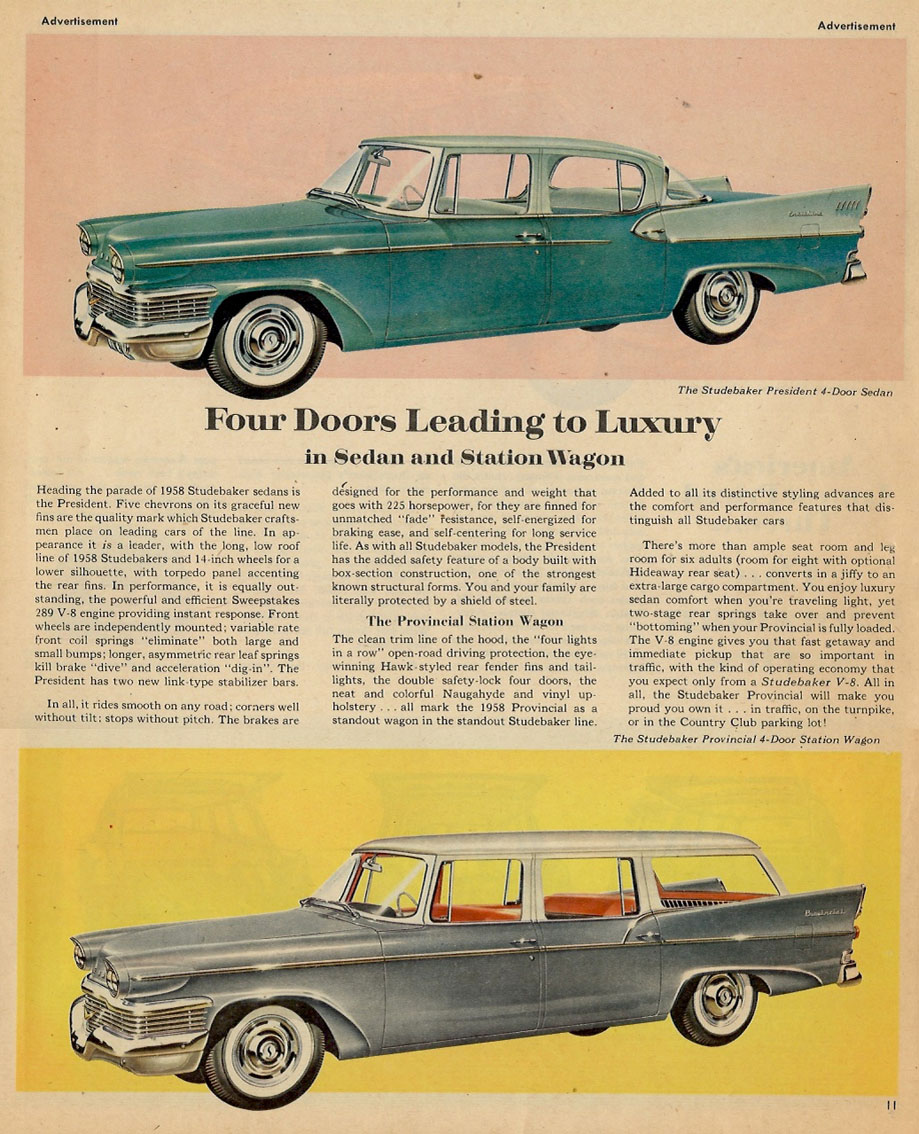 Advertisement

Advertisement

The Studebaker President 4-Door Sedan

Four Doors Leading to Luxury

in Sedan and Station Wagon

Heading the parade of 1958 Studebaker sedans is the President. Five chevrons on its graceful new fins are the quality mark which Studebaker craftsmen place on leading cars of the line. In appearance it is a leader, with the long, low roof line of 1958 Studebakers and 14-inch wheels for a lower silhouette, with torpedo panel accenting the rear fins. In performance, it is equally outstanding, the powerful and efficient Sweepstakes 289 V-8 engine providing instant response. Front wheels are independently mounted; variable rate front coil springs "eliminate" both large and small bumps; longer, asymmetric rear leaf springs kill brake "dive" and acceleration "dig-in". The President has two new link-type stabilizer bars.

In all, it rides smooth on any road; corners well without tilt; stops without pitch. The brakes are designed for the performance and weight that goes with 225 horsepower, for they are finned for unmatched "fade" resistance, self-energized for braking ease, and self-centering for long service life. As with all Studebaker models, the President has the added safety feature of a body built with box-section construction, one of the strongest known structural forms. You and your family are literally protected by a shield of steel.

The Provincial Station Wagon

The clean trim line of the hood, the "four lights in a row" open-road driving protection, the eye-winning Hawk-styled rear fender fins and taillights, the double safety-lock four doors, the neat and colorful Naugahyde and vinyl upholstery . . . all mark the 1958 Provincial as a standout wagon in the standout Studebaker line. Added to all its distinctive styling advances are the comfort and performance features that distinguish all Studebaker cars

There's more than ample seat room and leg room for six adults (room for eight with optional Hideaway rear seat) . . . converts in a jiffy to an extra-large cargo compartment. You enjoy luxury sedan comfort when you're traveling light, yet two-stage rear springs take over and prevent "bottoming" when your Provincial is fully loaded. The V-8 engine gives you that fast getaway and immediate pickup that are so important in traffic, with the kind of operating economy that you expect only from a Studebaker V-8. All in all, the Studebaker Provincial will make you proud you own it . . . in traffic, on the turnpike, or in the Country Club parking lot!

The Studebaker Provincial 4-Door Station Wagon

11